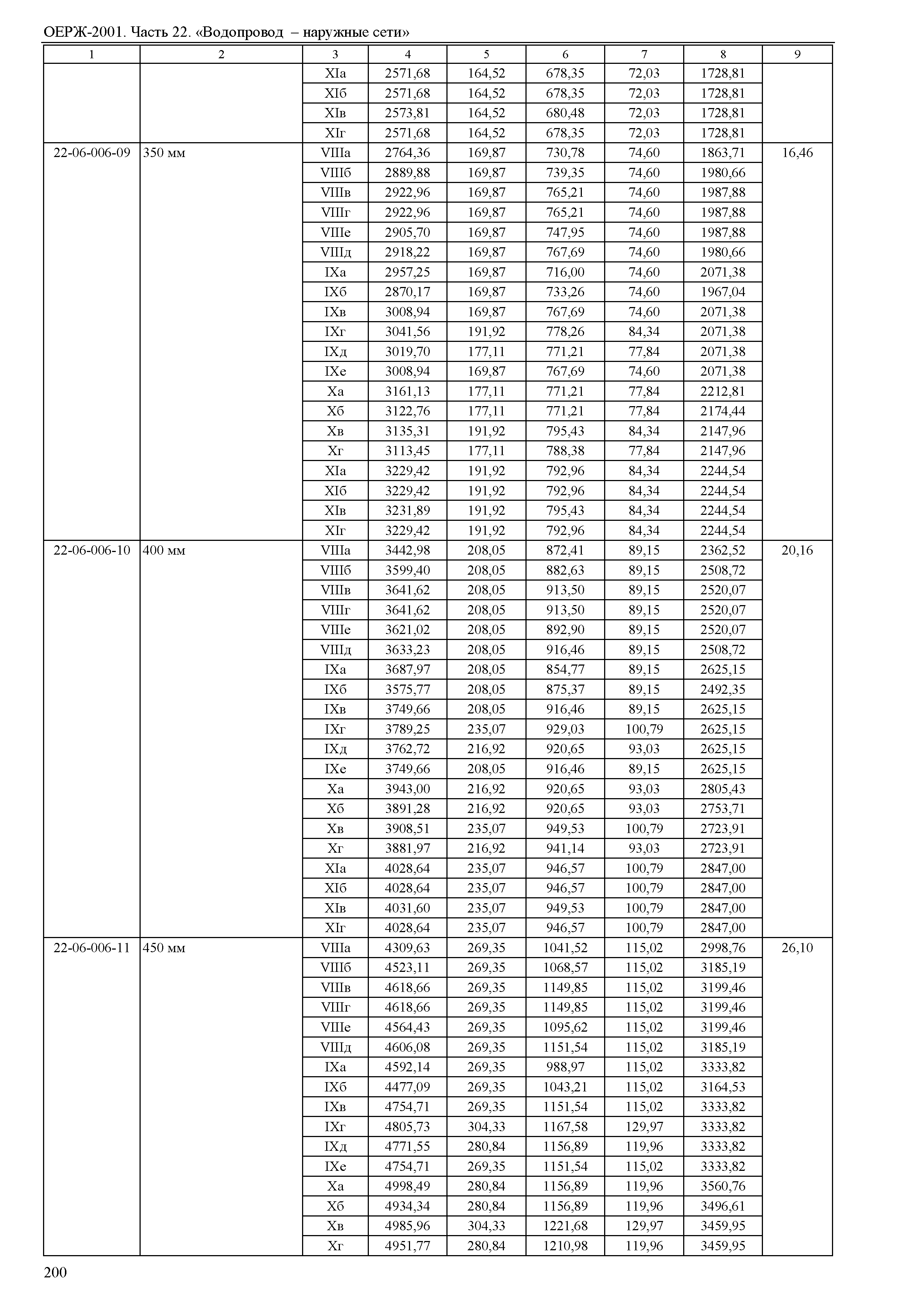 ОЕРЖ-2001. Часть 22. «Водопровод – наружные сети»

| 1 | 2 | 3 | 4 | 5 | 6 | 7 | 8 | 9 |
|---|---|---|---|---|---|---|---|---|
| | | XIа | 2571,68 | 164,52 | 678,35 | 72,03 | 1728,81 | |
| | | XIб | 2571,68 | 164,52 | 678,35 | 72,03 | 1728,81 | |
| | | XIв | 2573,81 | 164,52 | 680,48 | 72,03 | 1728,81 | |
| | | XIг | 2571,68 | 164,52 | 678,35 | 72,03 | 1728,81 | |
| 22-06-006-09 | 350 мм | VIIIа | 2764,36 | 169,87 | 730,78 | 74,60 | 1863,71 | 16,46 |
| | | VIIIб | 2889,88 | 169,87 | 739,35 | 74,60 | 1980,66 | |
| | | VIIIв | 2922,96 | 169,87 | 765,21 | 74,60 | 1987,88 | |
| | | VIIIг | 2922,96 | 169,87 | 765,21 | 74,60 | 1987,88 | |
| | | VIIIе | 2905,70 | 169,87 | 747,95 | 74,60 | 1987,88 | |
| | | VIIIд | 2918,22 | 169,87 | 767,69 | 74,60 | 1980,66 | |
| | | IXа | 2957,25 | 169,87 | 716,00 | 74,60 | 2071,38 | |
| | | IXб | 2870,17 | 169,87 | 733,26 | 74,60 | 1967,04 | |
| | | IXв | 3008,94 | 169,87 | 767,69 | 74,60 | 2071,38 | |
| | | IXг | 3041,56 | 191,92 | 778,26 | 84,34 | 2071,38 | |
| | | IXд | 3019,70 | 177,11 | 771,21 | 77,84 | 2071,38 | |
| | | IXе | 3008,94 | 169,87 | 767,69 | 74,60 | 2071,38 | |
| | | Xа | 3161,13 | 177,11 | 771,21 | 77,84 | 2212,81 | |
| | | Xб | 3122,76 | 177,11 | 771,21 | 77,84 | 2174,44 | |
| | | Xв | 3135,31 | 191,92 | 795,43 | 84,34 | 2147,96 | |
| | | Xг | 3113,45 | 177,11 | 788,38 | 77,84 | 2147,96 | |
| | | XIа | 3229,42 | 191,92 | 792,96 | 84,34 | 2244,54 | |
| | | XIб | 3229,42 | 191,92 | 792,96 | 84,34 | 2244,54 | |
| | | XIв | 3231,89 | 191,92 | 795,43 | 84,34 | 2244,54 | |
| | | XIг | 3229,42 | 191,92 | 792,96 | 84,34 | 2244,54 | |
| 22-06-006-10 | 400 мм | VIIIа | 3442,98 | 208,05 | 872,41 | 89,15 | 2362,52 | 20,16 |
| | | VIIIб | 3599,40 | 208,05 | 882,63 | 89,15 | 2508,72 | |
| | | VIIIв | 3641,62 | 208,05 | 913,50 | 89,15 | 2520,07 | |
| | | VIIIг | 3641,62 | 208,05 | 913,50 | 89,15 | 2520,07 | |
| | | VIIIе | 3621,02 | 208,05 | 892,90 | 89,15 | 2520,07 | |
| | | VIIIд | 3633,23 | 208,05 | 916,46 | 89,15 | 2508,72 | |
| | | IXа | 3687,97 | 208,05 | 854,77 | 89,15 | 2625,15 | |
| | | IXб | 3575,77 | 208,05 | 875,37 | 89,15 | 2492,35 | |
| | | IXв | 3749,66 | 208,05 | 916,46 | 89,15 | 2625,15 | |
| | | IXг | 3789,25 | 235,07 | 929,03 | 100,79 | 2625,15 | |
| | | IXд | 3762,72 | 216,92 | 920,65 | 93,03 | 2625,15 | |
| | | IXе | 3749,66 | 208,05 | 916,46 | 89,15 | 2625,15 | |
| | | Xа | 3943,00 | 216,92 | 920,65 | 93,03 | 2805,43 | |
| | | Xб | 3891,28 | 216,92 | 920,65 | 93,03 | 2753,71 | |
| | | Xв | 3908,51 | 235,07 | 949,53 | 100,79 | 2723,91 | |
| | | Xг | 3881,97 | 216,92 | 941,14 | 93,03 | 2723,91 | |
| | | XIа | 4028,64 | 235,07 | 946,57 | 100,79 | 2847,00 | |
| | | XIб | 4028,64 | 235,07 | 946,57 | 100,79 | 2847,00 | |
| | | XIв | 4031,60 | 235,07 | 949,53 | 100,79 | 2847,00 | |
| | | XIг | 4028,64 | 235,07 | 946,57 | 100,79 | 2847,00 | |
| 22-06-006-11 | 450 мм | VIIIа | 4309,63 | 269,35 | 1041,52 | 115,02 | 2998,76 | 26,10 |
| | | VIIIб | 4523,11 | 269,35 | 1068,57 | 115,02 | 3185,19 | |
| | | VIIIв | 4618,66 | 269,35 | 1149,85 | 115,02 | 3199,46 | |
| | | VIIIг | 4618,66 | 269,35 | 1149,85 | 115,02 | 3199,46 | |
| | | VIIIе | 4564,43 | 269,35 | 1095,62 | 115,02 | 3199,46 | |
| | | VIIIд | 4606,08 | 269,35 | 1151,54 | 115,02 | 3185,19 | |
| | | IXа | 4592,14 | 269,35 | 988,97 | 115,02 | 3333,82 | |
| | | IXб | 4477,09 | 269,35 | 1043,21 | 115,02 | 3164,53 | |
| | | IXв | 4754,71 | 269,35 | 1151,54 | 115,02 | 3333,82 | |
| | | IXг | 4805,73 | 304,33 | 1167,58 | 129,97 | 3333,82 | |
| | | IXд | 4771,55 | 280,84 | 1156,89 | 119,96 | 3333,82 | |
| | | IXе | 4754,71 | 269,35 | 1151,54 | 115,02 | 3333,82 | |
| | | Xа | 4998,49 | 280,84 | 1156,89 | 119,96 | 3560,76 | |
| | | Xб | 4934,34 | 280,84 | 1156,89 | 119,96 | 3496,61 | |
| | | Xв | 4985,96 | 304,33 | 1221,68 | 129,97 | 3459,95 | |
| | | Xг | 4951,77 | 280,84 | 1210,98 | 119,96 | 3459,95 | |

200